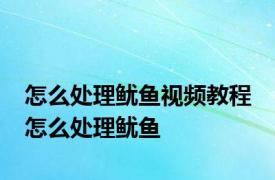 怎么处理鱿鱼视频教程
怎么处理鱿鱼